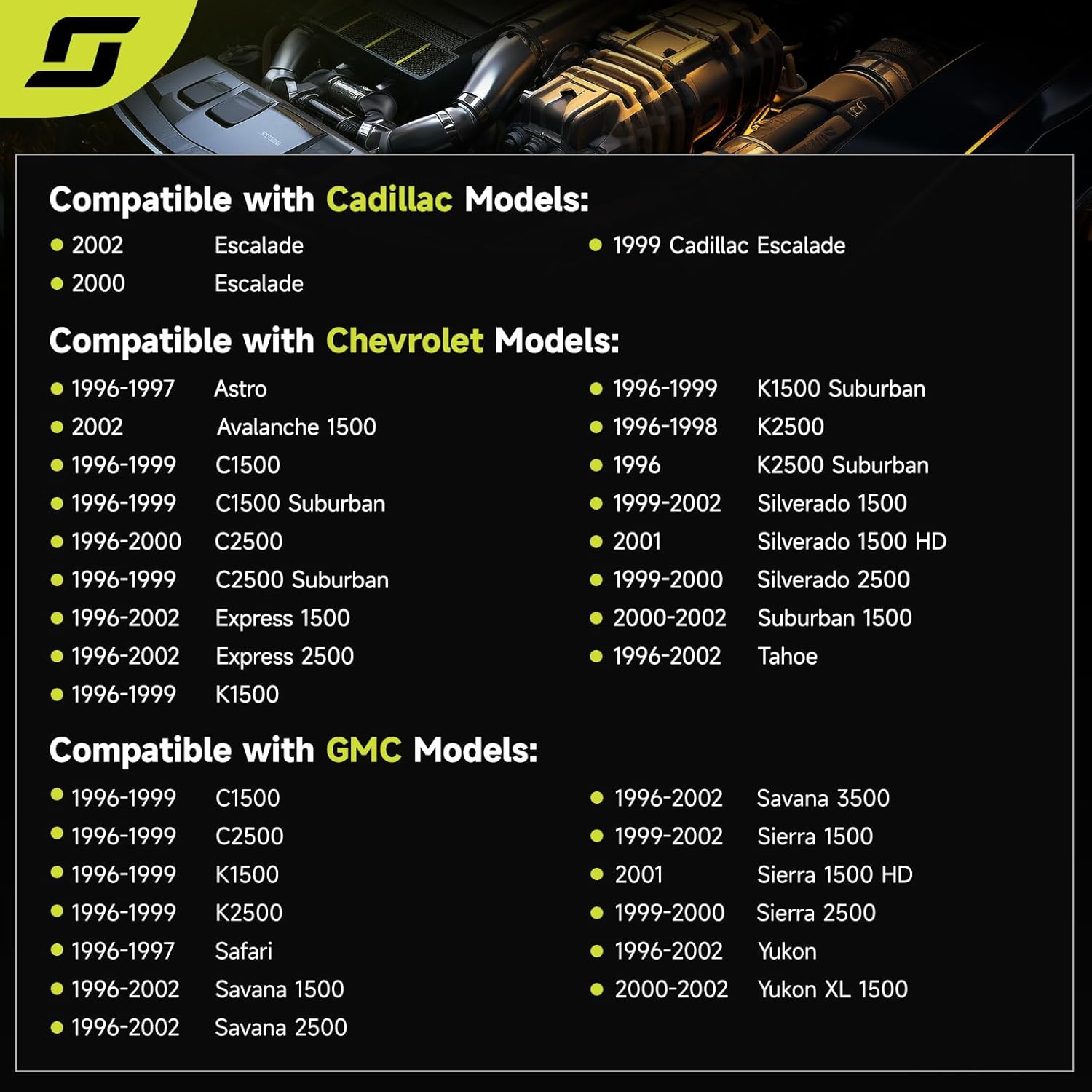 Compatible with Cadillac Models:

• 2002 Escalade
• 2000 Escalade

• 1999 Cadillac Escalade

Compatible with Chevrolet Models:

• 1996-1997 Astro
• 2002 Avalanche 1500
• 1996-1999 C1500
• 1996-1999 C1500 Suburban
• 1996-2000 C2500
• 1996-1999 C2500 Suburban
• 1996-2002 Express 1500
• 1996-2002 Express 2500
• 1996-1999 K1500

• 1996-1999 K1500 Suburban
• 1996-1998 K2500
• 1996 K2500 Suburban
• 1999-2002 Silverado 1500
• 2001 Silverado 1500 HD
• 1999-2000 Silverado 2500
• 2000-2002 Suburban 1500
• 1996-2002 Tahoe

Compatible with GMC Models:

• 1996-1999 C1500
• 1996-1999 C2500
• 1996-1999 K1500
• 1996-1999 K2500
• 1996-1997 Safari
• 1996-2002 Savana 1500
• 1996-2002 Savana 2500

• 1996-2002 Savana 3500
• 1999-2002 Sierra 1500
• 2001 Sierra 1500 HD
• 1999-2000 Sierra 2500
• 1996-2002 Yukon
• 2000-2002 Yukon XL 1500